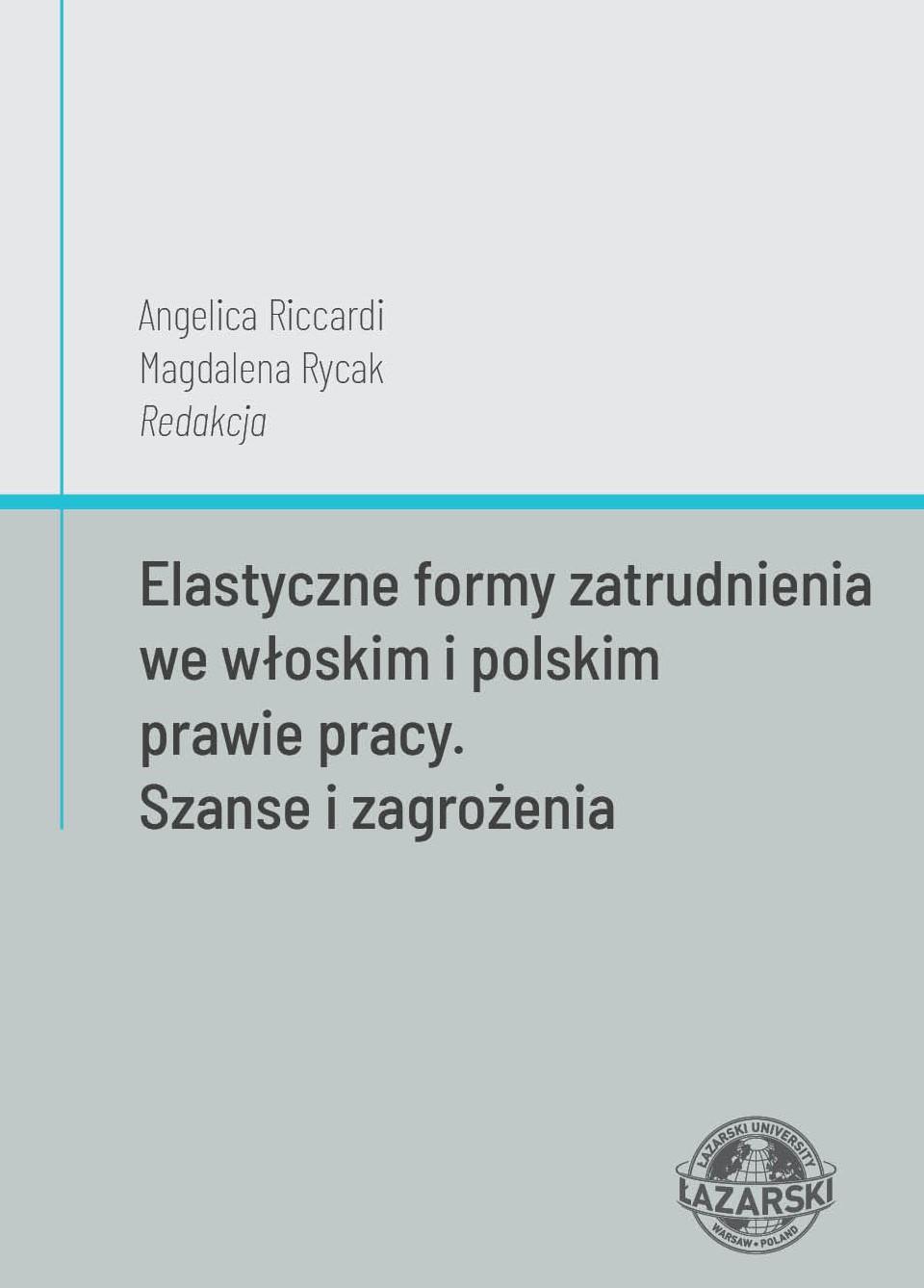 Angelica Riccardi
Magdalena Rycak
Redakcja

Elastyczne formy zatrudnienia we włoskim i polskim prawie pracy.
Szanse i zagrożenia

ŁAZARSKI UNIVERSITY
ŁAZARSKI
WARSAW • POLAND